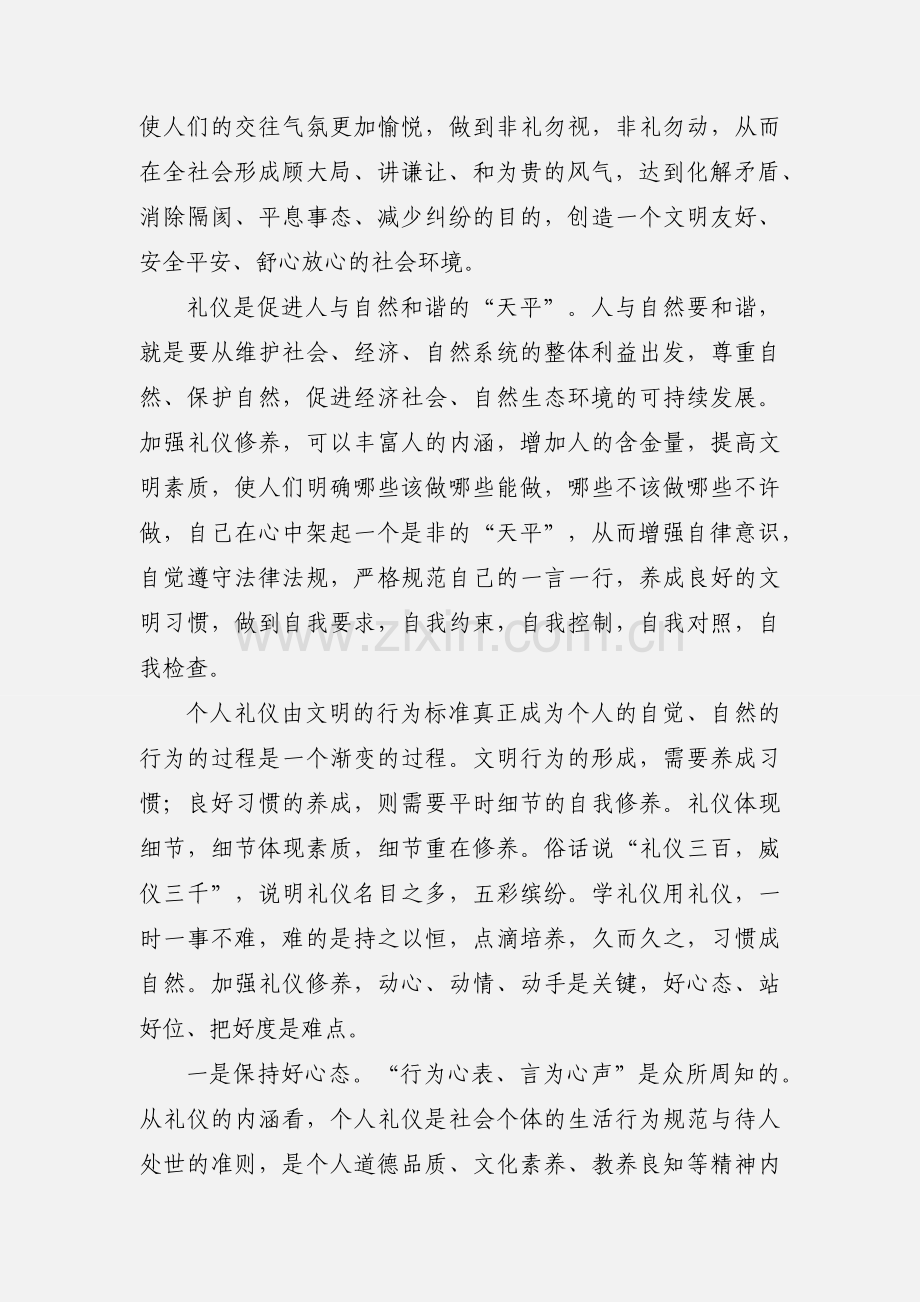 使人们的交往气氛更加愉悦，做到非礼勿视，非礼勿动，从而在全社会形成顾大局、讲谦让、和为贵的风气，达到化解矛盾、消除隔阂、平息事态、减少纠纷的目的，创造一个文明友好、安全平安、舒心放心的社会环境。

礼仪是促进人与自然和谐的“天平”。人与自然要和谐，就是要从维护社会、经济、自然系统的整体利益出发，尊重自然、保护自然，促进经济社会、自然生态环境的可持续发展。加强礼仪修养，可以丰富人的内涵，增加人的含金量，提高文明素质，使人们明确哪些该做哪些能做，哪些不该做哪些不许做，自己在心中架起一个是非的“天平”，从而增强自律意识，自觉遵守法律法规，严格规范自己的一言一行，养成良好的文明习惯，做到自我要求，自我约束，自我控制，自我对照，自我检查。

www.zixin.com.cn

个人礼仪由文明的行为标准真正成为个人的自觉、自然的行为的过程是一个渐变的过程。文明行为的形成，需要养成习惯；良好习惯的养成，则需要平时细节的自我修养。礼仪体现细节，细节体现素质，细节重在修养。俗话说“礼仪三百，威仪三千”，说明礼仪名目之多，五彩缤纷。学礼仪用礼仪，一时一事不难，难的是持之以恒，点滴培养，久而久之，习惯成自然。加强礼仪修养，动心、动情、动手是关键，好心态、站好位、把好度是难点。

一是保持好心态。“行为心表、言为心声”是众所周知的。从礼仪的内涵看，个人礼仪是社会个体的生活行为规范与待人处世的准则，是个人道德品质、文化素养、教养良知等精神内